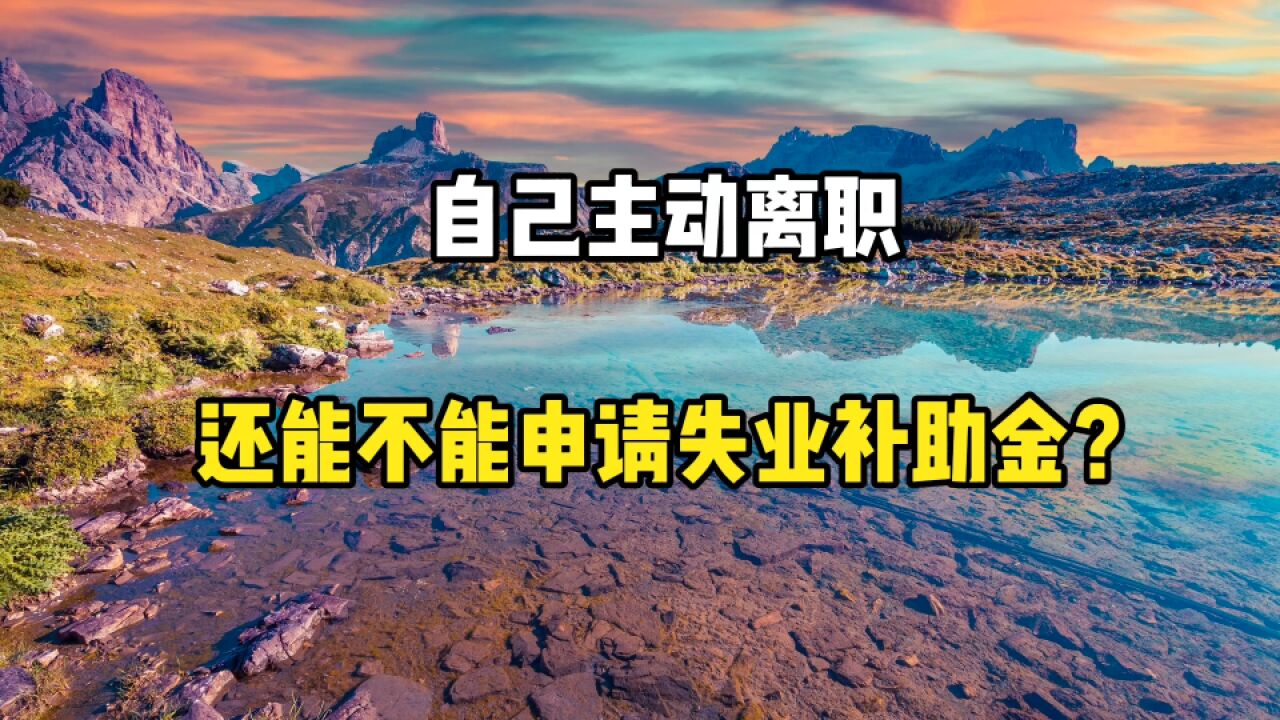 自己主动离职

还能不能申请失业补助金？